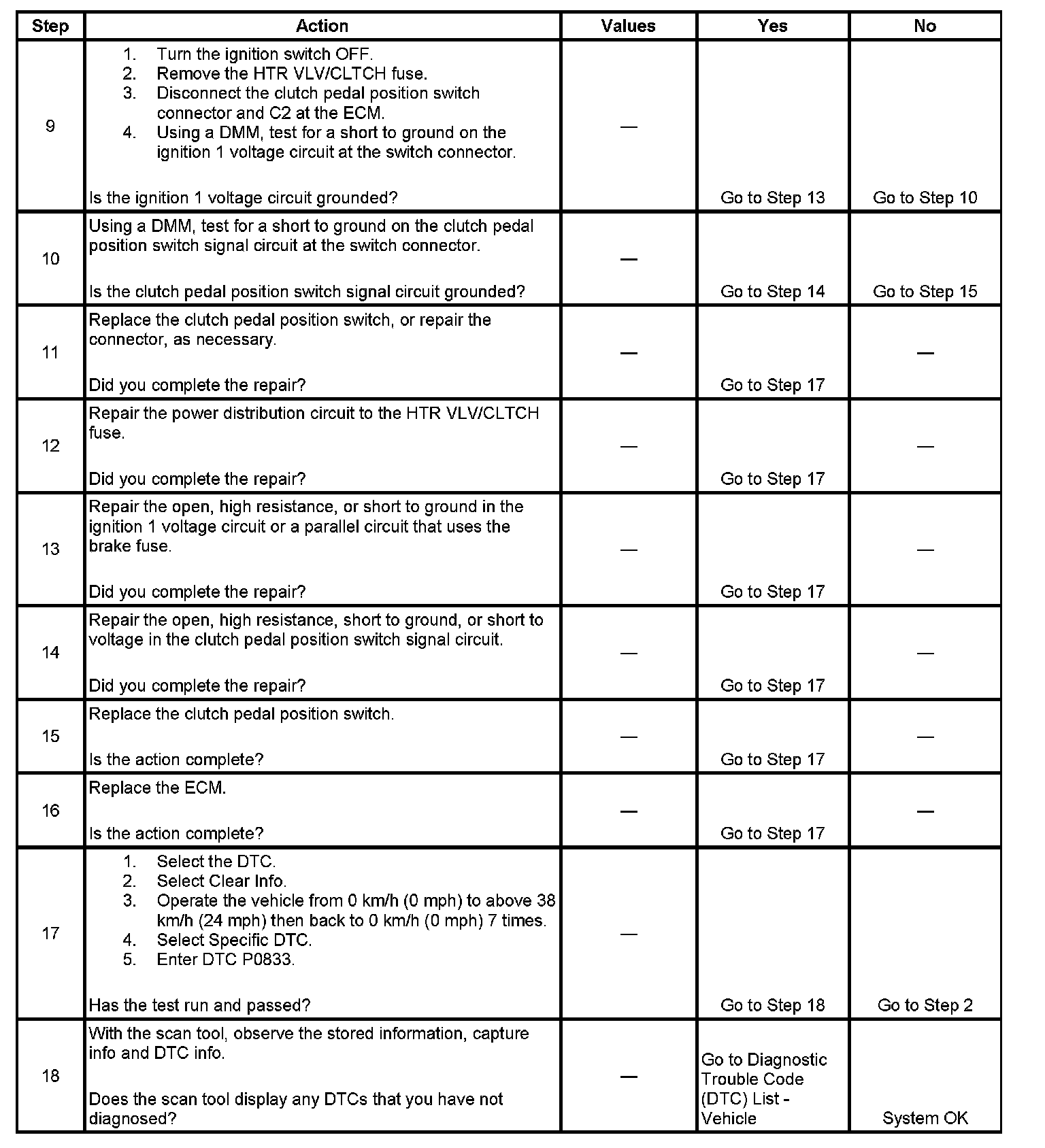 | Step | Action | Values | Yes | No |
|---|---|---|---|---|
| 9 | 1. Turn the ignition switch OFF. 2. Remove the HTR VLV/CLTCH fuse. 3. Disconnect the clutch pedal position switch connector and C2 at the ECM. 4. Using a DMM, test for a short to ground on the ignition 1 voltage circuit at the switch connector. Is the ignition 1 voltage circuit grounded? | — | Go to Step 13 | Go to Step 10 |
| 10 | Using a DMM, test for a short to ground on the clutch pedal position switch signal circuit at the switch connector. Is the clutch pedal position switch signal circuit grounded? | — | Go to Step 14 | Go to Step 15 |
| 11 | Replace the clutch pedal position switch, or repair the connector, as necessary. Did you complete the repair? | — | Go to Step 17 | — |
| 12 | Repair the power distribution circuit to the HTR VLV/CLTCH fuse. Did you complete the repair? | — | Go to Step 17 | — |
| 13 | Repair the open, high resistance, or short to ground in the ignition 1 voltage circuit or a parallel circuit that uses the brake fuse. Did you complete the repair? | — | Go to Step 17 | — |
| 14 | Repair the open, high resistance, short to ground, or short to voltage in the clutch pedal position switch signal circuit. Did you complete the repair? | — | Go to Step 17 | — |
| 15 | Replace the clutch pedal position switch. Is the action complete? | — | Go to Step 17 | — |
| 16 | Replace the ECM. Is the action complete? | — | Go to Step 17 | — |
| 17 | 1. Select the DTC. 2. Select Clear Info. 3. Operate the vehicle from 0 km/h (0 mph) to above 38 km/h (24 mph) then back to 0 km/h (0 mph) 7 times. 4. Select Specific DTC. 5. Enter DTC P0833. Has the test run and passed? | — | Go to Step 18 | Go to Step 2 |
| 18 | With the scan tool, observe the stored information, capture info and DTC info. Does the scan tool display any DTCs that you have not diagnosed? | — | Go to Diagnostic Trouble Code (DTC) List - Vehicle | System OK |